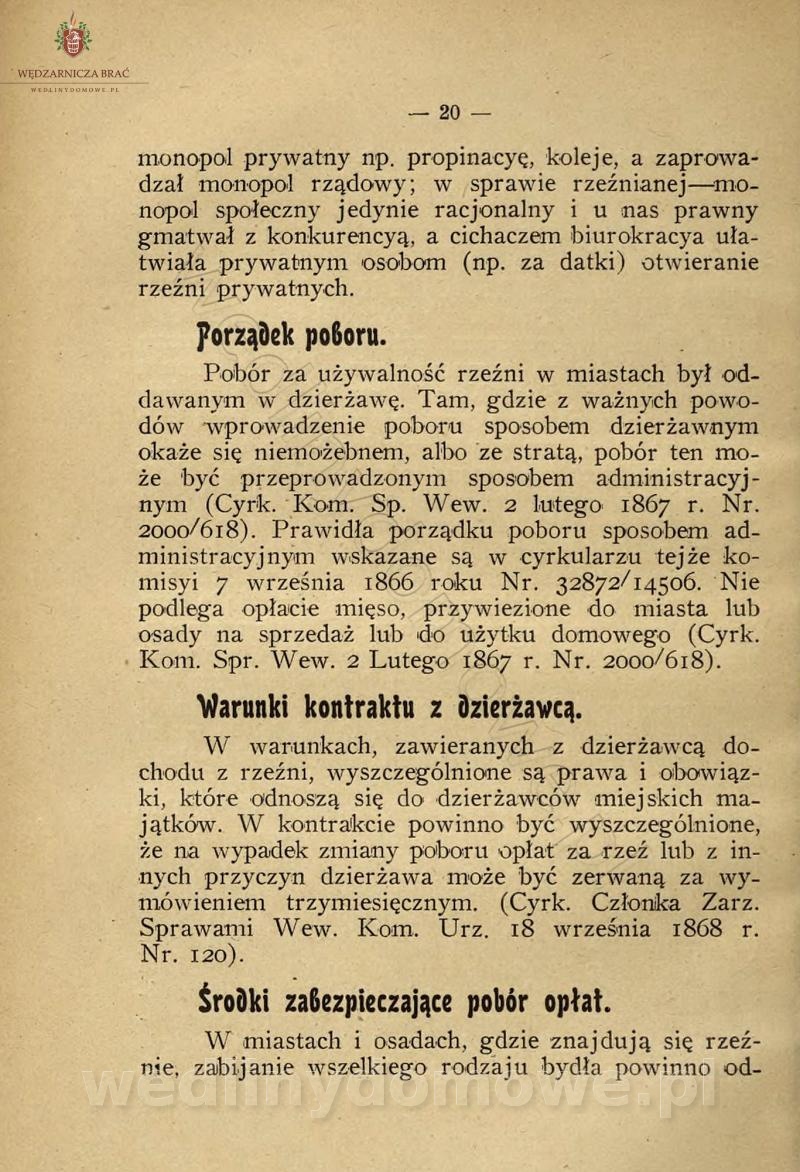 WĘDZARNICZA BRAĆ
WEDLINYDOMOWE.PL

— 20 —

monopol prywatny np. propinacyę, koleje, a zaprowadzał monopol rządowy; w sprawie rzeźnianej—monopol społeczny jedynie racjonalny i u nas prawny gmatwał z konkurencyą, a cichaczem biurokracya ułatwiała prywatnym osobom (np. za datki) otwieranie rzeźni prywatnych.

Porządek poboru.

Pobór za używalność rzeźni w miastach był oddawanym w dzierżawę. Tam, gdzie z ważnych powodów wprowadzenie poboru sposobem dzierżawnym okaże się niemożebnem, albo ze stratą, pobór ten może być przeprowadzonym sposobem administracyjnym (Cyrk. Kom. Sp. Wew. 2 lutego 1867 r. Nr. 2000/618). Prawidła porządku poboru sposobem administracyjnym wskazane są w cyrkularzu tejże komisyi 7 września 1866 roku Nr. 32872/14506. Nie podlega opłacie mięso, przywiezione do miasta lub osady na sprzedaż lub do użytku domowego (Cyrk. Kom. Spr. Wew. 2 Lutego 1867 r. Nr. 2000/618).

Warunki kontraktu z dzierżawcą.

W warunkach, zawieranych z dzierżawcą dochodu z rzeźni, wyszczególnione są prawa i obowiązki, które odnoszą się do dzierżawców miejskich majątków. W kontrakcie powinno być wyszczególnione, że na wypadek zmiany poboru opłat za rzeź lub z innych przyczyn dzierżawa może być zerwaną za wymówieniem trzymiesięcznym. (Cyrk. Członka Zarz. Sprawami Wew. Kom. Urz. 18 września 1868 r. Nr. 120).

Środki zabezpieczające pobór opłat.

W miastach i osadach, gdzie znajdują się rzeźnie, zabijanie wszelkiego rodzaju bydła powinno od-

wedlinydomowe.pl